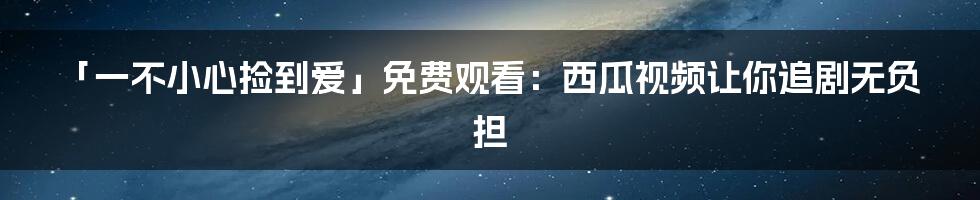 「一不小心捡到爱」免费观看：西瓜视频让你追剧无负担